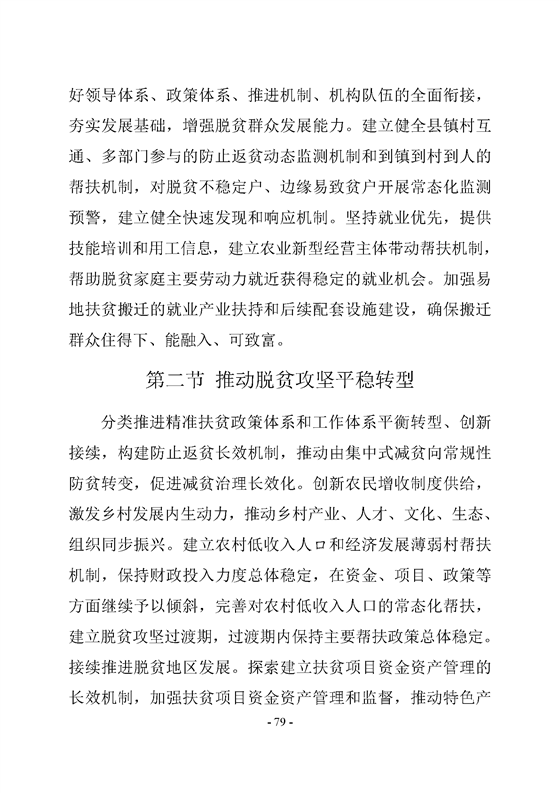 好领导体系、政策体系、推进机制、机构队伍的全面衔接，夯实发展基础，增强脱贫群众发展能力。建立健全县镇村互通、多部门参与的防止返贫动态监测机制和到镇到村到人的帮扶机制，对脱贫不稳定户、边缘易致贫户开展常态化监测预警，建立健全快速发现和响应机制。坚持就业优先，提供技能培训和用工信息，建立农业新型经营主体带动帮扶机制，帮助脱贫家庭主要劳动力就近获得稳定的就业机会。加强易地扶贫搬迁的就业产业扶持和后续配套设施建设，确保搬迁群众住得下、能融入、可致富。

第二节 推动脱贫攻坚平稳转型

分类推进精准扶贫政策体系和工作体系平衡转型、创新接续，构建防止返贫长效机制，推动由集中式减贫向常规性防贫转变，促进减贫治理长效化。创新农民增收制度供给，激发乡村发展内生动力，推动乡村产业、人才、文化、生态、组织同步振兴。建立农村低收入人口和经济发展薄弱村帮扶机制，保持财政投入力度总体稳定，在资金、项目、政策等方面继续予以倾斜，完善对农村低收入人口的常态化帮扶，建立脱贫攻坚过渡期，过渡期内保持主要帮扶政策总体稳定。接续推进脱贫地区发展。探索建立扶贫项目资金资产管理的长效机制，加强扶贫项目资金资产管理和监督，推动特色产

- 79 -